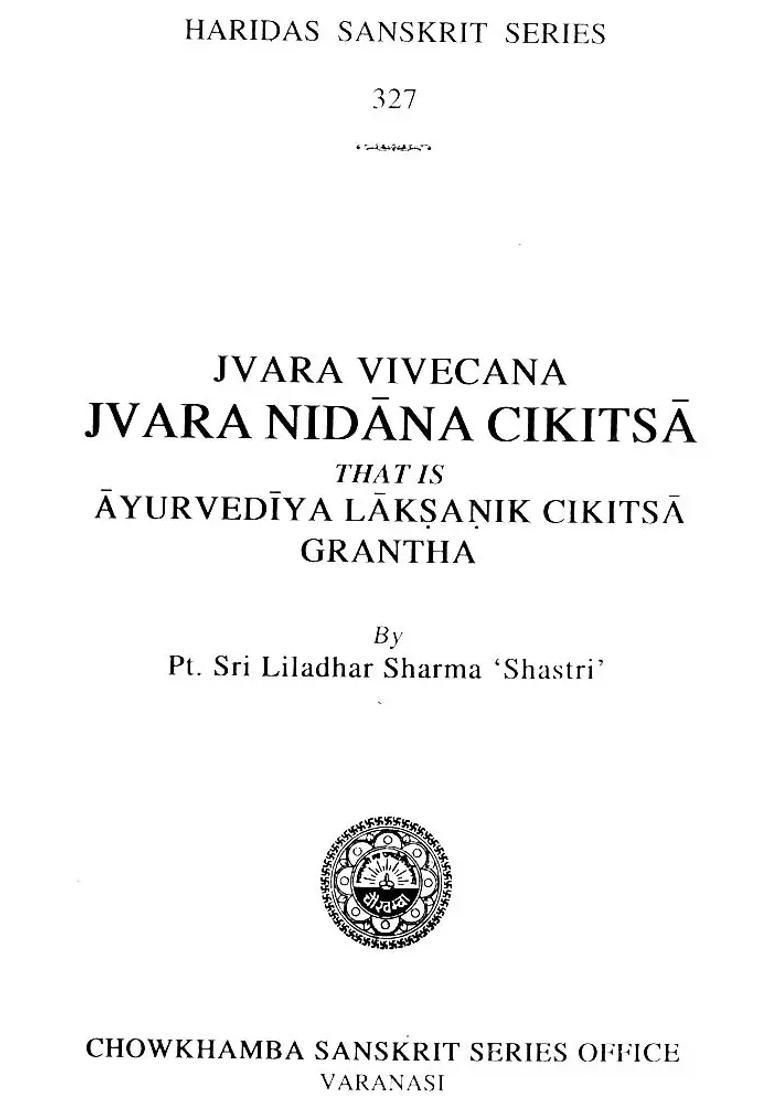 HARIDAS SANSKRIT SERIES

327

JVARA VIVECANA
JVARA NIDĀNA CIKITSĀ
THAT IS
ĀYURVEDĪYA LĀKṢAṆIK CIKITSĀ
GRANTHA

By
Pt. Sri Liladhar Sharma 'Shastri'

CHOWKHAMBA SANSKRIT SERIES OFFICE
VARANASI